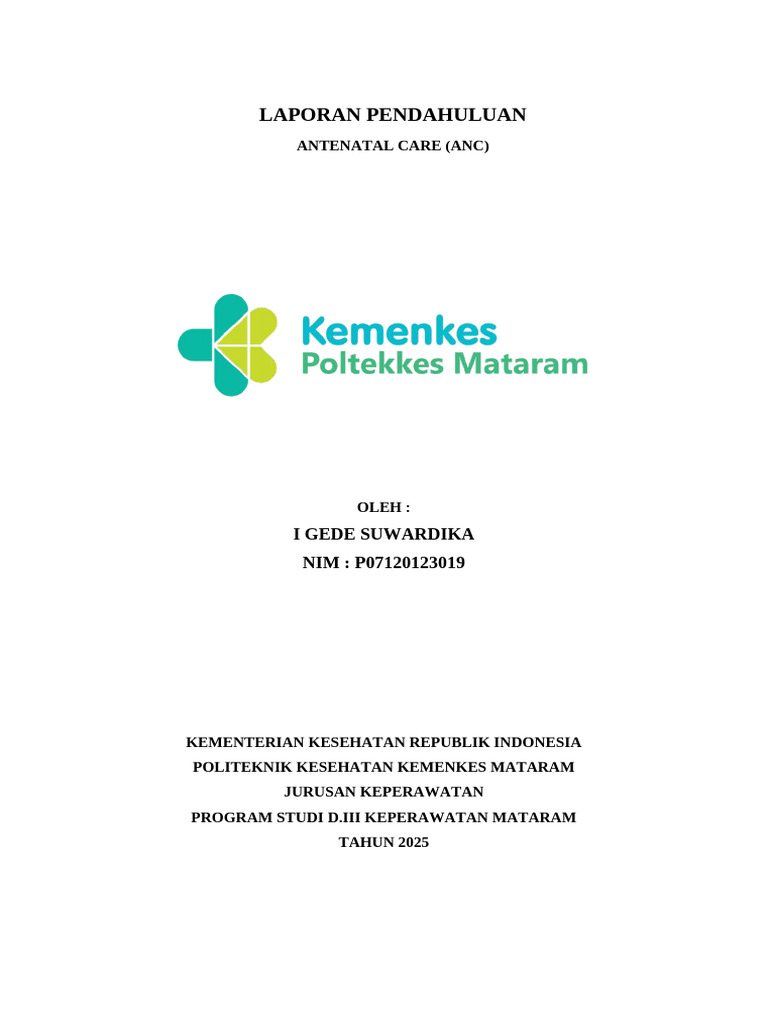 LAPORAN PENDAHULUAN

ANTENATAL CARE (ANC)

Kemenkes
Poltekkes Mataram

OLEH :

I GEDE SUWARDIKA

NIM : P07120123019

KEMENTERIAN KESEHATAN REPUBLIK INDONESIA
POLITEKNIK KESEHATAN KEMENKES MATARAM
JURUSAN KEPERAWATAN
PROGRAM STUDI D.III KEPERAWATAN MATARAM
TAHUN 2025